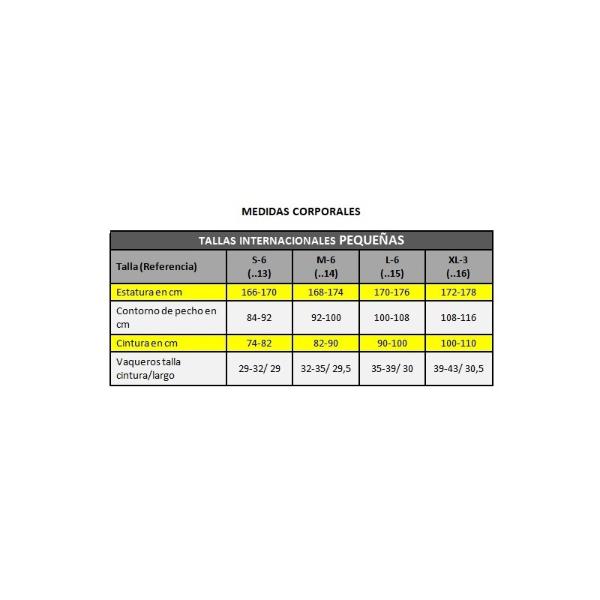 MEDIDAS CORPORALES

TALLAS INTERNACIONALES PEQUEÑAS

| Talla (Referencia) | S-6 (..13) | M-6 (..14) | L-6 (..15) | XL-3 (..16) |
|---|---|---|---|---|
| Estatura en cm | 166-170 | 168-174 | 170-176 | 172-178 |
| Contorno de pecho en cm | 84-92 | 92-100 | 100-108 | 108-116 |
| Cintura en cm | 74-82 | 82-90 | 90-100 | 100-110 |
| Vaqueros talla cintura/largo | 29-32/ 29 | 32-35/ 29,5 | 35-39/ 30 | 39-43/ 30,5 |